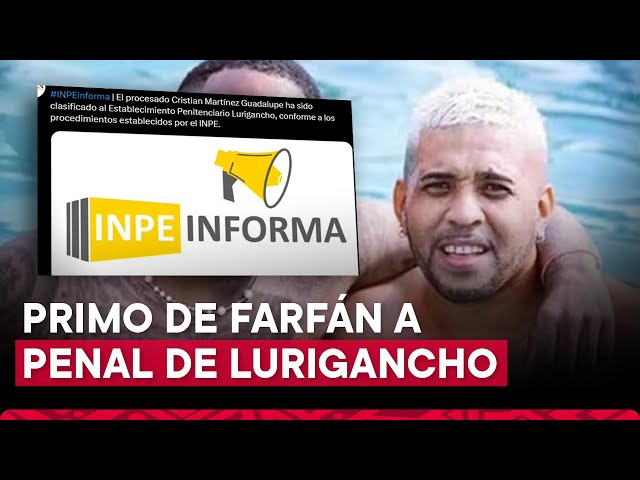 #INPEinforma | El procesado Cristian Martínez Guadalupe ha sido clasificado al Establecimiento Penitenciario Lurigancho, conforme a los procedimientos establecidos por el INPE.

INPE INFORMA

PRIMO DE FARFÁN A PENAL DE LURIGANCHO